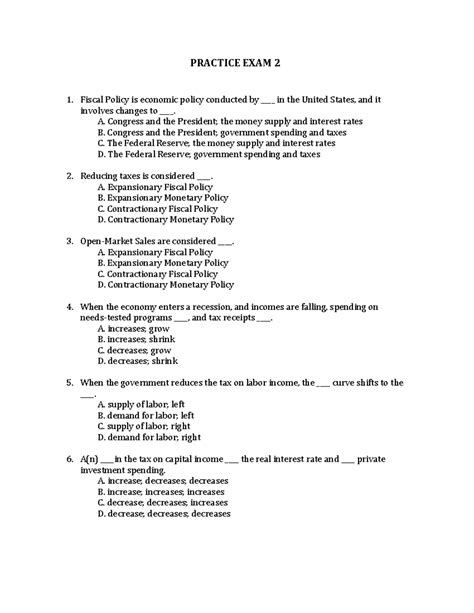 PRACTICE EXAM 2

1. Fiscal Policy is economic policy conducted by ____ in the United States, and it involves changes to ____.
A. Congress and the President; the money supply and interest rates
B. Congress and the President; government spending and taxes
C. The Federal Reserve; the money supply and interest rates
D. The Federal Reserve; government spending and taxes

2. Reducing taxes is considered ____.
A. Expansionary Fiscal Policy
B. Expansionary Monetary Policy
C. Contractionary Fiscal Policy
D. Contractionary Monetary Policy

3. Open-Market Sales are considered ____.
A. Expansionary Fiscal Policy
B. Expansionary Monetary Policy
C. Contractionary Fiscal Policy
D. Contractionary Monetary Policy

4. When the economy enters a recession, and incomes are falling, spending on needs-tested programs ____, and tax receipts ____.
A. increases; grow
B. increases; shrink
C. decreases; grow
D. decreases; shrink

5. When the government reduces the tax on labor income, the ____ curve shifts to the ____.
A. supply of labor; left
B. demand for labor; left
C. supply of labor; right
D. demand for labor; right

6. A(n) ____ in the tax on capital income ____ the real interest rate and ____ private investment spending.
A. increase; decreases; decreases
B. increase; increases; increases
C. decrease; decreases; increases
D. decrease; decreases; decreases